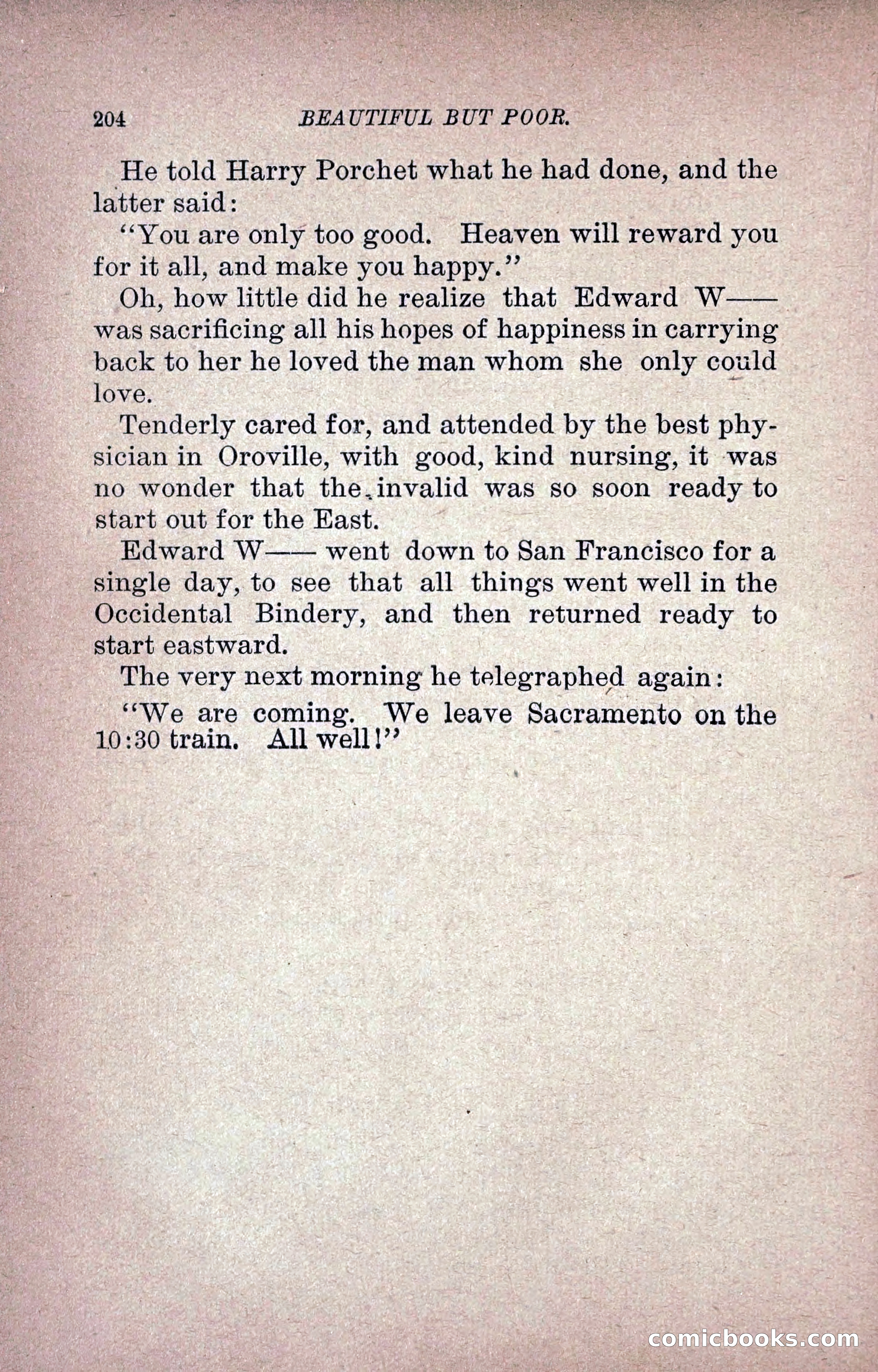 204 BEAUTIFUL BUT POOR.

He told Harry Porchet what he had done, and the latter said:

"You are only too good. Heaven will reward you for it all, and make you happy."

Oh, how little did he realize that Edward W—— was sacrificing all his hopes of happiness in carrying back to her he loved the man whom she only could love.

Tenderly cared for, and attended by the best physician in Oroville, with good, kind nursing, it was no wonder that the invalid was so soon ready to start out for the East.

Edward W—— went down to San Francisco for a single day, to see that all things went well in the Occidental Bindery, and then returned ready to start eastward.

The very next morning he telegraphed again:

"We are coming. We leave Sacramento on the 10:30 train. All well!"

comicbooks.com